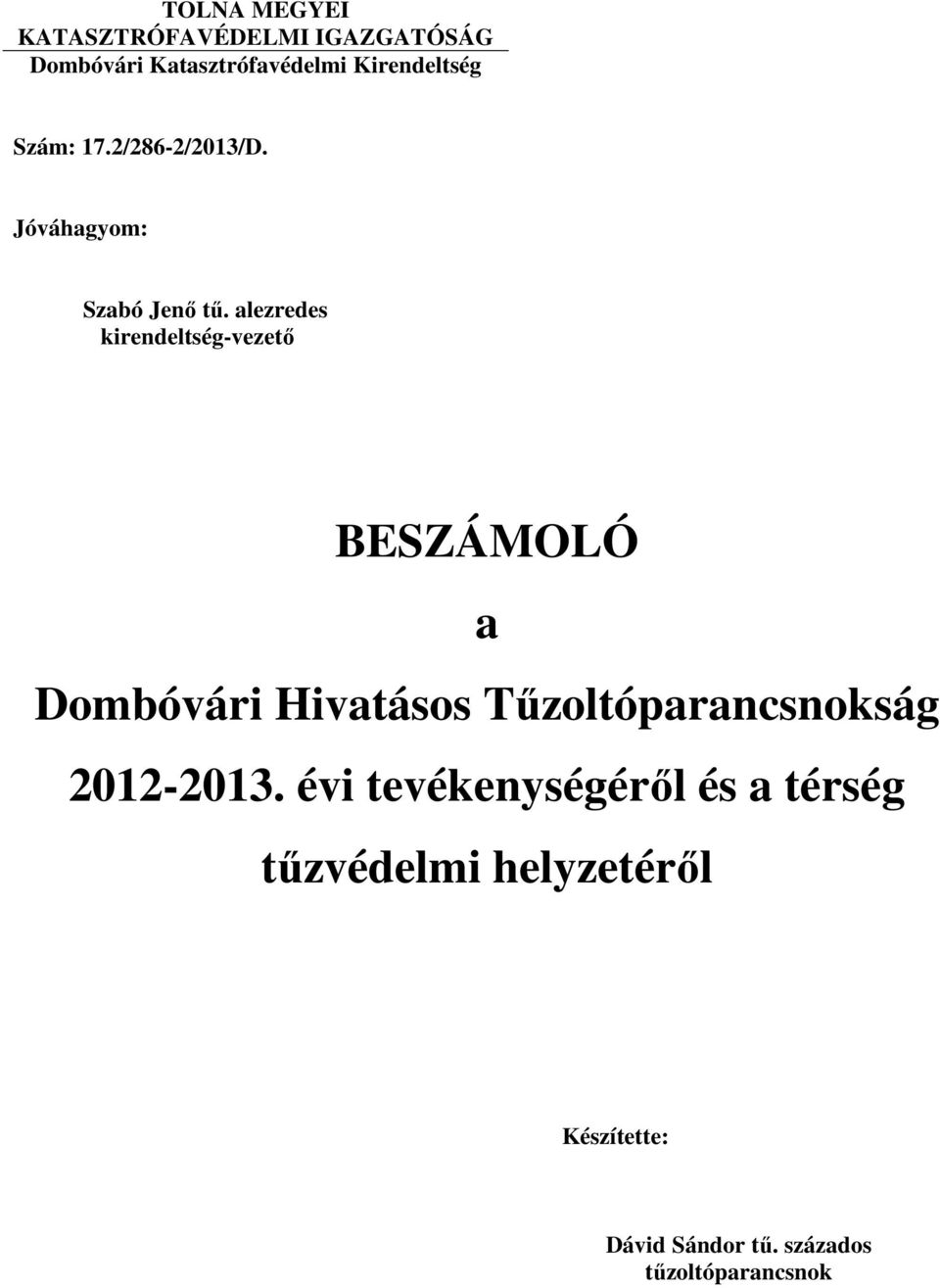 TOLNA MEGYEI
KATASZTRÓFAVÉDELMI IGAZGATÓSÁG
Dombóvári Katasztrófavédelmi Kirendeltség

Szám: 17.2/286-2/2013/D.

Jóváhagyom:

Szabó Jenő tű. alezredes
kirendeltség-vezető

BESZÁMOLÓ

a

Dombóvári Hivatásos Tűzoltóparancsnokság

2012-2013. évi tevékenységéről és a térség

tűzvédelmi helyzetéről

Készítette:

Dávid Sándor tű. százados
tűzoltóparancsnok